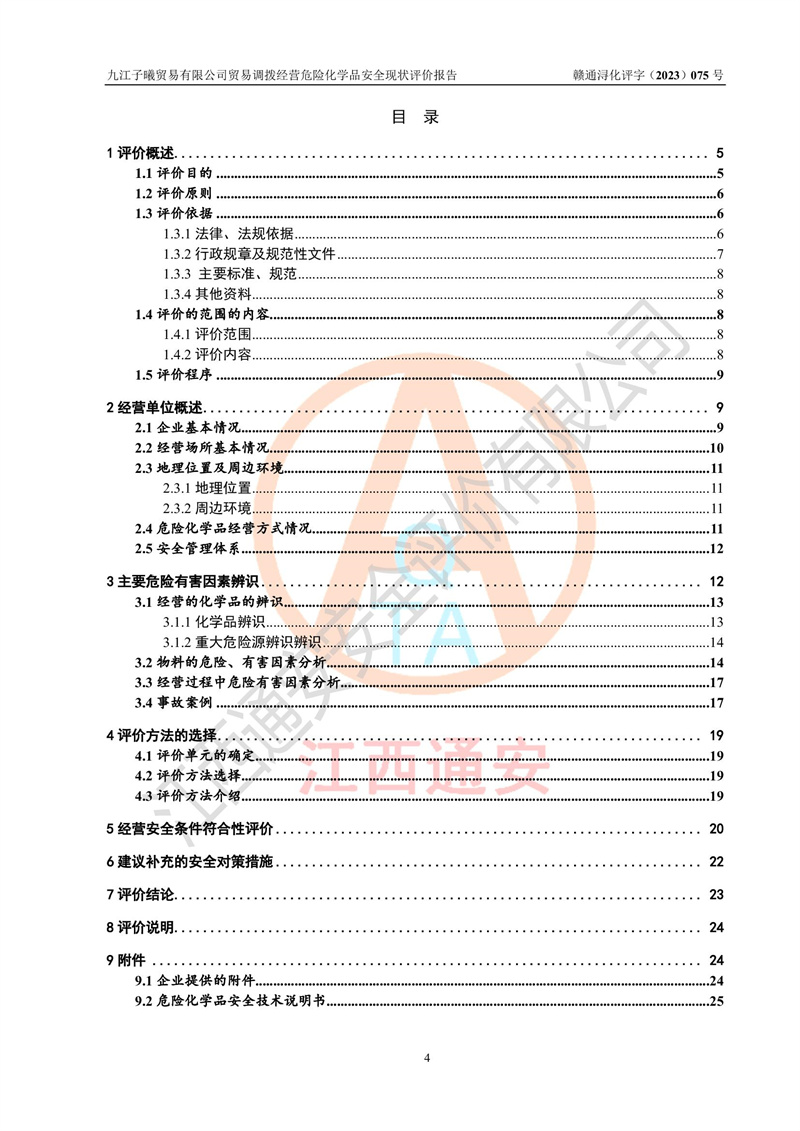 九江子曦贸易有限公司贸易调拨经营危险化学品安全现状评价报告　　赣通浔化评字（2023）075 号

目　录

1 评价概述 ........ 5
1.1 评价目的 ........ 5
1.2 评价原则 ........ 6
1.3 评价依据 ........ 6
1.3.1 法律、法规依据 ........ 6
1.3.2 行政规章及规范性文件 ........ 7
1.3.3 主要标准、规范 ........ 8
1.3.4 其他资料 ........ 8
1.4 评价的范围的内容 ........ 8
1.4.1 评价范围 ........ 8
1.4.2 评价内容 ........ 8
1.5 评价程序 ........ 9
2 经营单位概述 ........ 9
2.1 企业基本情况 ........ 9
2.2 经营场所基本情况 ........ 10
2.3 地理位置及周边环境 ........ 11
2.3.1 地理位置 ........ 11
2.3.2 周边环境 ........ 11
2.4 危险化学品经营方式情况 ........ 11
2.5 安全管理体系 ........ 12
3 主要危险有害因素辨识 ........ 12
3.1 经营的化学品的辨识 ........ 13
3.1.1 化学品辨识 ........ 13
3.1.2 重大危险源辨识辨识 ........ 14
3.2 物料的危险、有害因素分析 ........ 14
3.3 经营过程中危险有害因素分析 ........ 17
3.4 事故案例 ........ 17
4 评价方法的选择 ........ 19
4.1 评价单元的确定 ........ 19
4.2 评价方法选择 ........ 19
4.3 评价方法介绍 ........ 19
5 经营安全条件符合性评价 ........ 20
6 建议补充的安全对策措施 ........ 22
7 评价结论 ........ 23
8 评价说明 ........ 24
9 附件 ........ 24
9.1 企业提供的附件 ........ 24
9.2 危险化学品安全技术说明书 ........ 25

江西通安

4